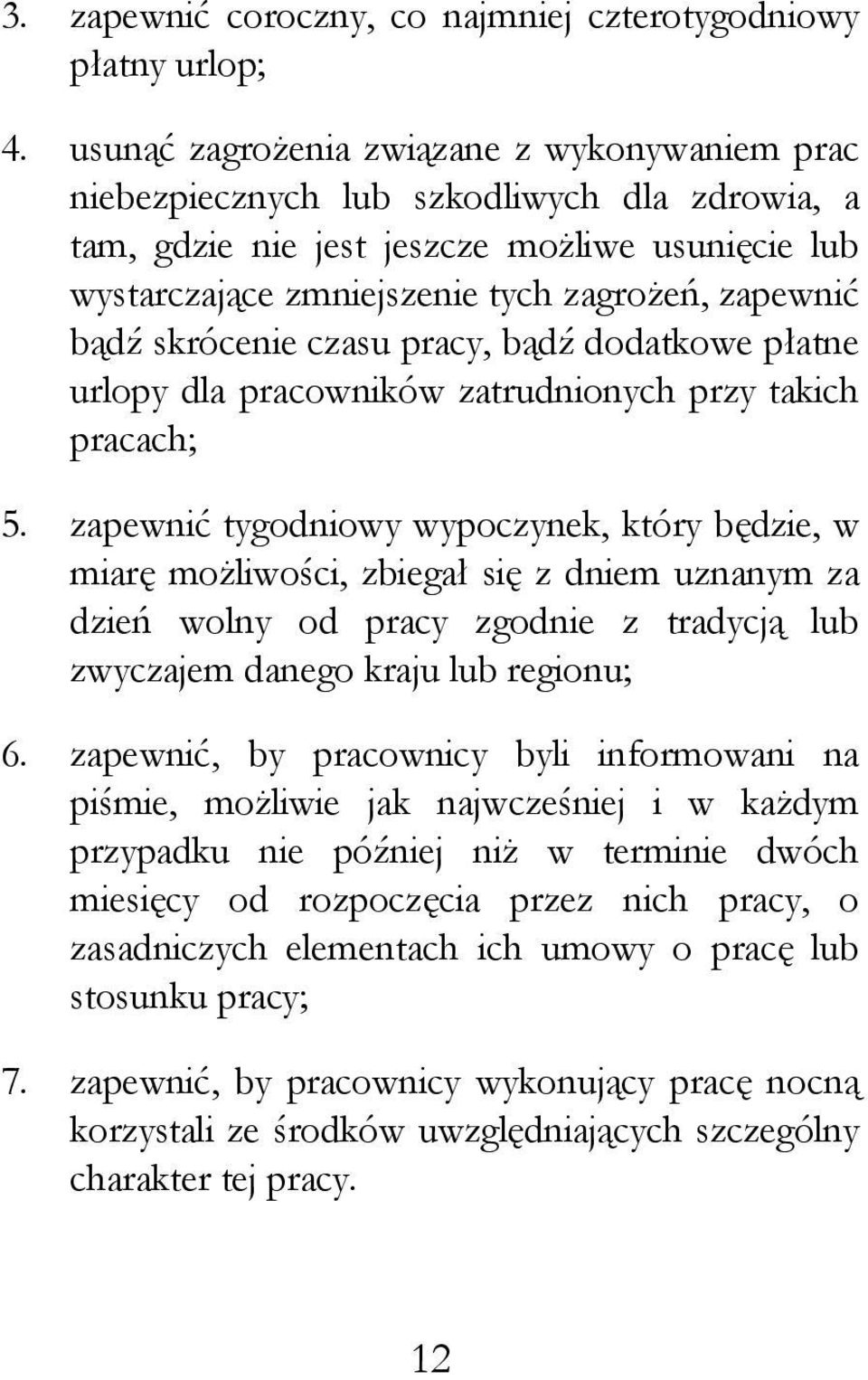 3. zapewnić coroczny, co najmniej czterotygodniowy płatny urlop;

4. usunąć zagrożenia związane z wykonywaniem prac niebezpiecznych lub szkodliwych dla zdrowia, a tam, gdzie nie jest jeszcze możliwe usunięcie lub wystarczające zmniejszenie tych zagrożeń, zapewnić bądź skrócenie czasu pracy, bądź dodatkowe płatne urlopy dla pracowników zatrudnionych przy takich pracach;

5. zapewnić tygodniowy wypoczynek, który będzie, w miarę możliwości, zbiegał się z dniem uznanym za dzień wolny od pracy zgodnie z tradycją lub zwyczajem danego kraju lub regionu;

6. zapewnić, by pracownicy byli informowani na piśmie, możliwie jak najwcześniej i w każdym przypadku nie później niż w terminie dwóch miesięcy od rozpoczęcia przez nich pracy, o zasadniczych elementach ich umowy o pracę lub stosunku pracy;

7. zapewnić, by pracownicy wykonujący pracę nocną korzystali ze środków uwzględniających szczególny charakter tej pracy.

12